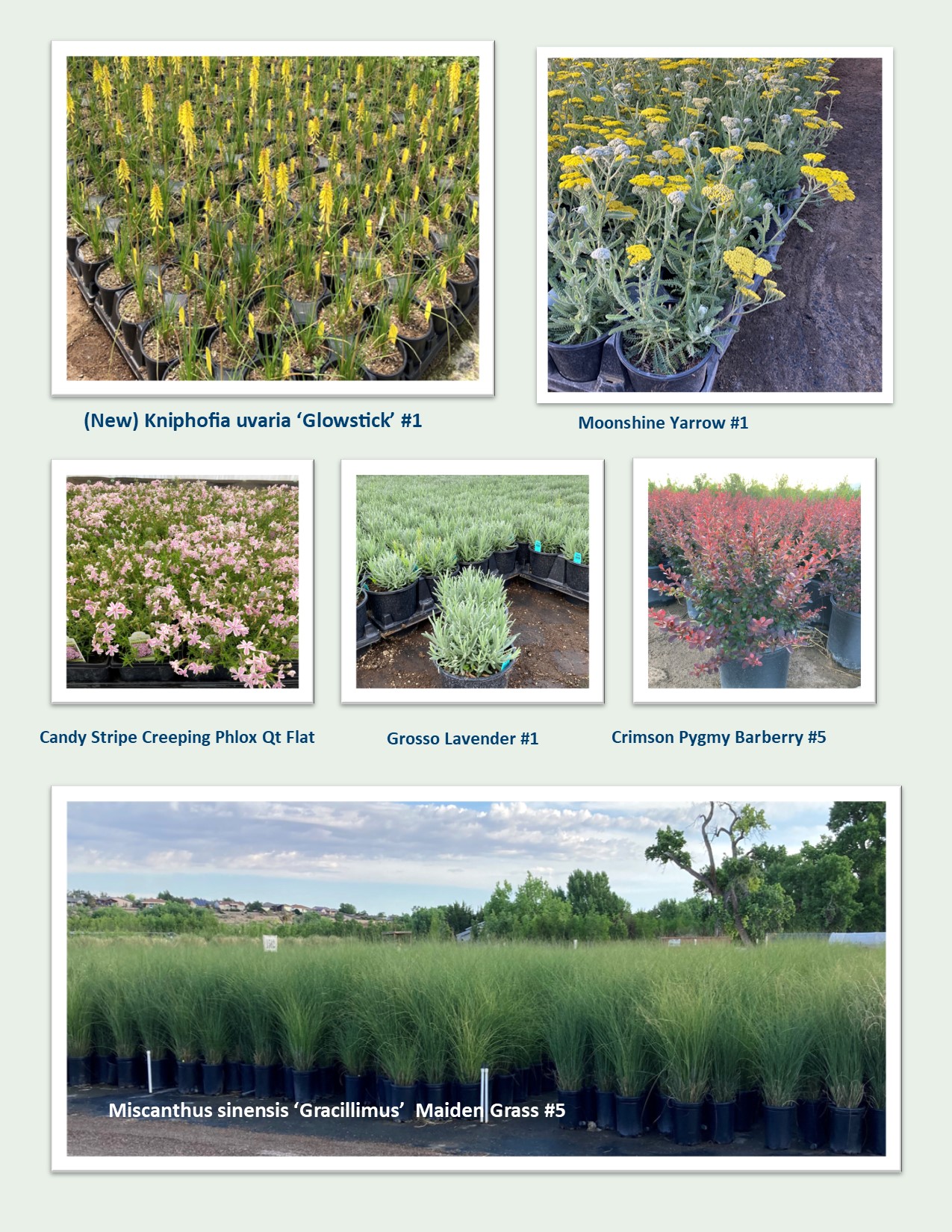 (New) Kniphofia uvaria ‘Glowstick’ #1

Moonshine Yarrow #1

Candy Stripe Creeping Phlox Qt Flat

Grosso Lavender #1

Crimson Pygmy Barberry #5

Miscanthus sinensis ‘Gracillimus’ Maiden Grass #5